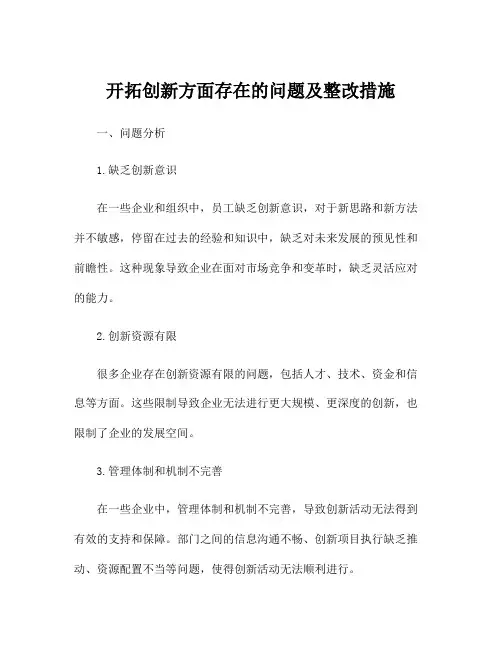 开拓创新方面存在的问题及整改措施

一、问题分析

1.缺乏创新意识

在一些企业和组织中，员工缺乏创新意识，对于新思路和新方法并不敏感，停留在过去的经验和知识中，缺乏对未来发展的预见性和前瞻性。这种现象导致企业在面对市场竞争和变革时，缺乏灵活应对的能力。

2.创新资源有限

很多企业存在创新资源有限的问题，包括人才、技术、资金和信息等方面。这些限制导致企业无法进行更大规模、更深度的创新，也限制了企业的发展空间。

3.管理体制和机制不完善

在一些企业中，管理体制和机制不完善，导致创新活动无法得到有效的支持和保障。部门之间的信息沟通不畅、创新项目执行缺乏推动、资源配置不当等问题，使得创新活动无法顺利进行。